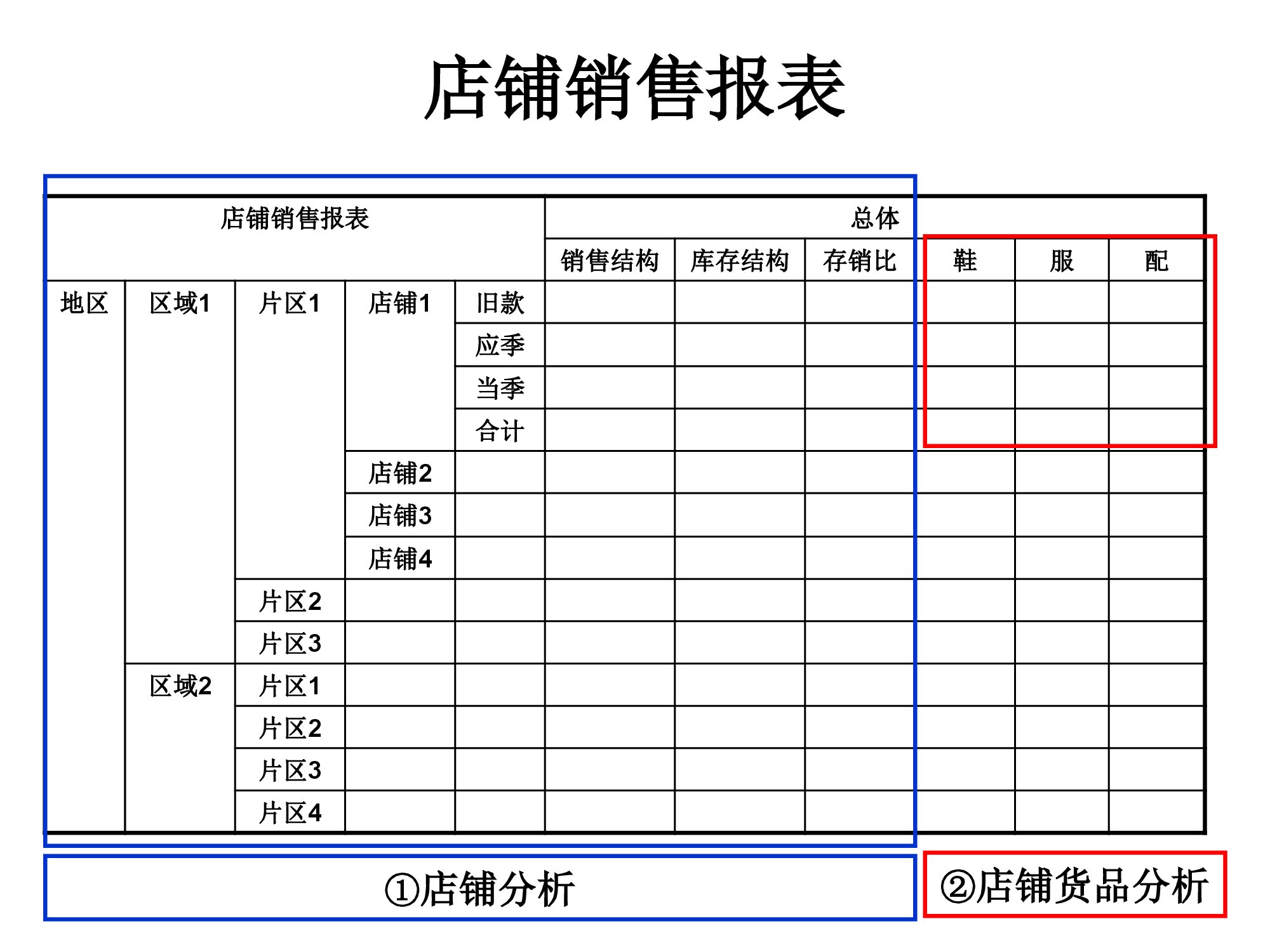 店铺销售报表

| 店铺销售报表 | | | | | 总体 | | | | | |
|---|---|---|---|---|---|---|---|---|---|---|
| | | | | | 销售结构 | 库存结构 | 存销比 | 鞋 | 服 | 配 |
| 地区 | 区域1 | 片区1 | 店铺1 | 旧款 | | | | | | |
| | | | | 应季 | | | | | | |
| | | | | 当季 | | | | | | |
| | | | | 合计 | | | | | | |
| | | | 店铺2 | | | | | | | |
| | | | 店铺3 | | | | | | | |
| | | | 店铺4 | | | | | | | |
| | | 片区2 | | | | | | | | |
| | | 片区3 | | | | | | | | |
| | 区域2 | 片区1 | | | | | | | | |
| | | 片区2 | | | | | | | | |
| | | 片区3 | | | | | | | | |
| | | 片区4 | | | | | | | | |

①店铺分析

②店铺货品分析